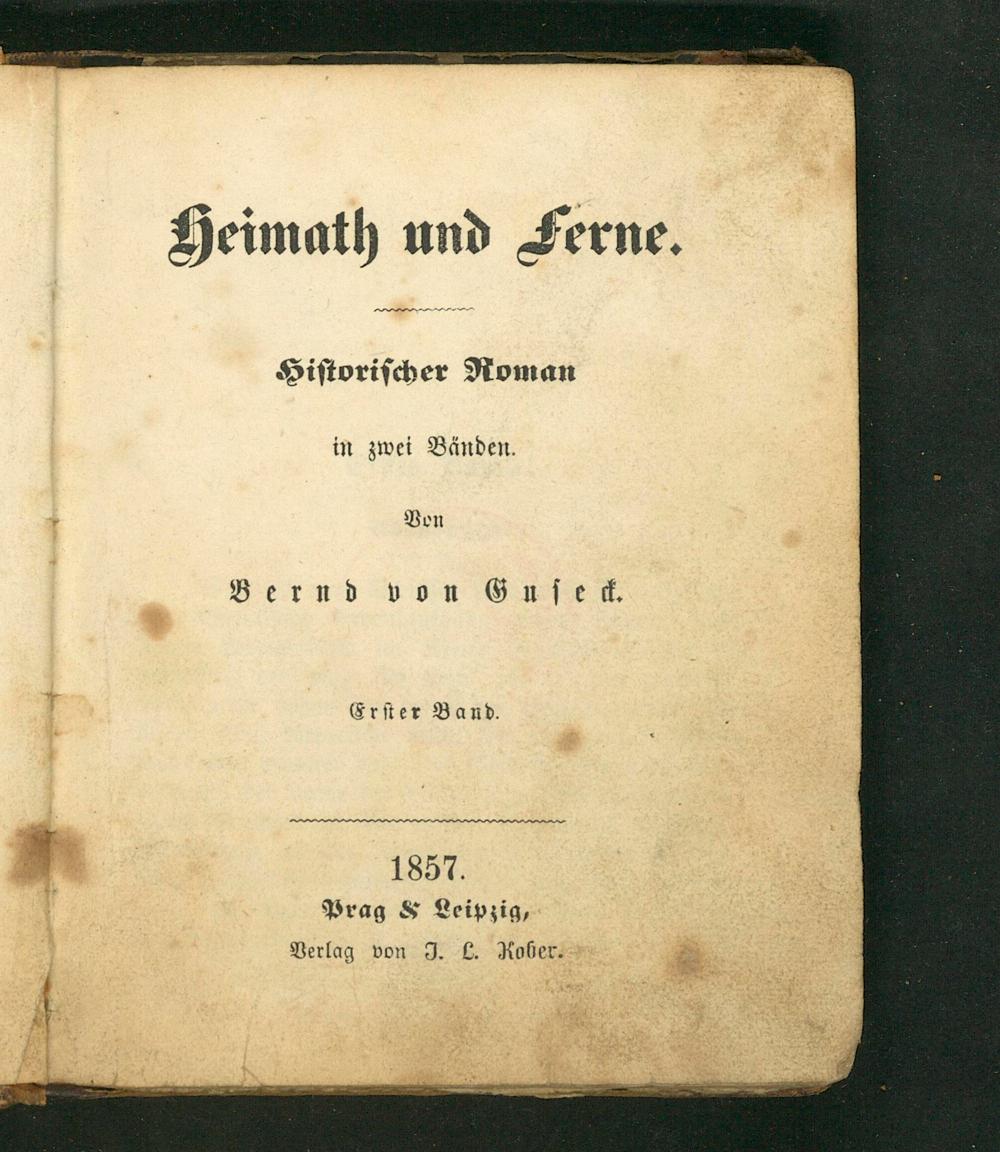 Heimath und Ferne.

Historischer Roman

in zwei Bänden.

Von

Bernd von Guseck.

Erster Band.

1857.

Prag & Leipzig,

Verlag von J. L. Kober.